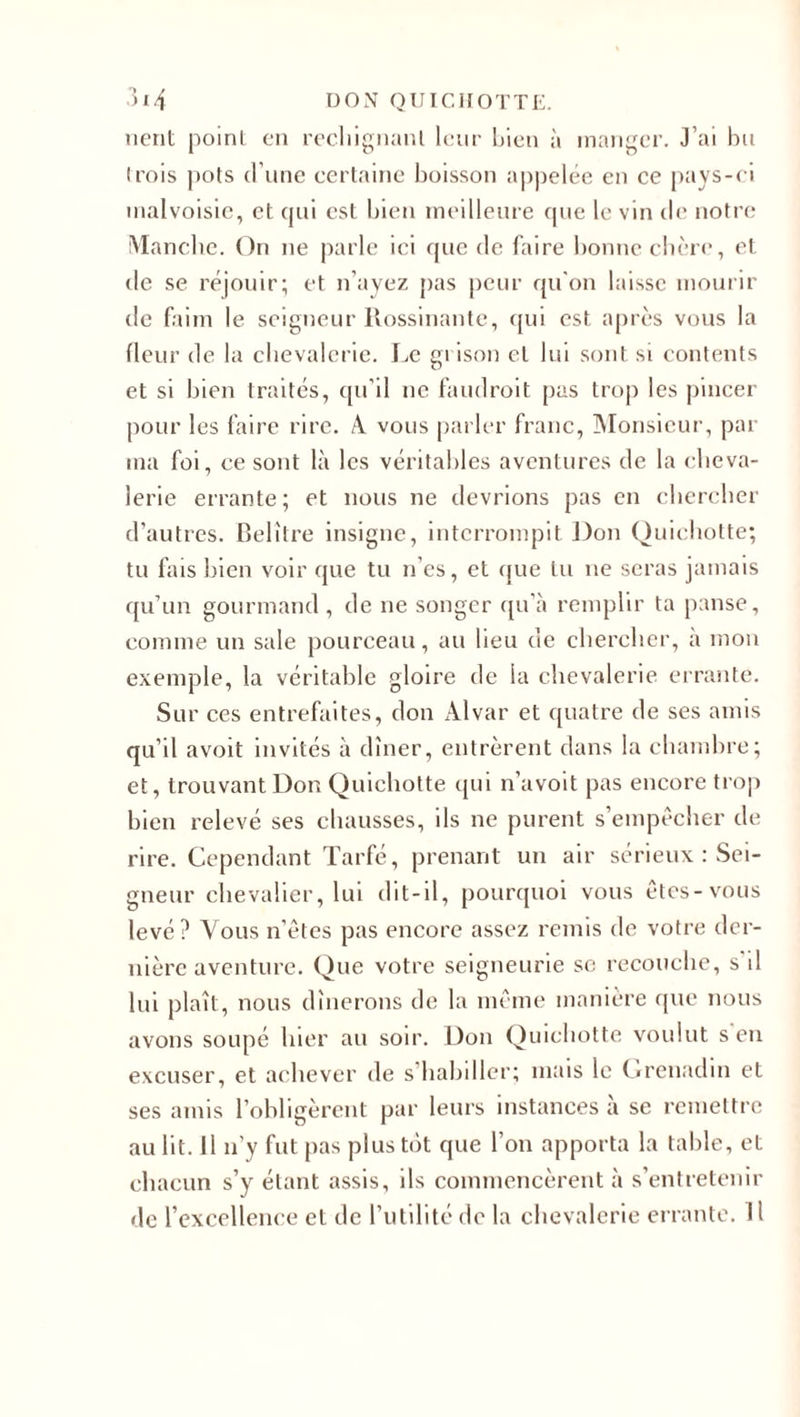 314 DON QUICHOTTE.

nent point en rechignant leur bien à manger. J'ai bu trois pots d'une certaine boisson appelée en ce pays-ci malvoisie, et qui est bien meilleure que le vin de notre Manche. On ne parle ici que de faire bonne chère, et de se réjouir; et n'ayez pas peur qu'on laisse mourir de faim le seigneur Rossinante, qui est après vous la fleur de la chevalerie. Le grison et lui sont si contents et si bien traités, qu'il ne faudroit pas trop les pincer pour les faire rire. A vous parler franc, Monsieur, par ma foi, ce sont là les véritables aventures de la chevalerie errante; et nous ne devrions pas en chercher d'autres. Belître insigne, interrompit Don Quichotte; tu fais bien voir que tu n'es, et que tu ne seras jamais qu'un gourmand, de ne songer qu'à remplir ta panse, comme un sale pourceau, au lieu de chercher, à mon exemple, la véritable gloire de la chevalerie errante.

Sur ces entrefaites, don Alvar et quatre de ses amis qu'il avoit invités à dîner, entrèrent dans la chambre; et, trouvant Don Quichotte qui n'avoit pas encore trop bien relevé ses chausses, ils ne purent s'empêcher de rire. Cependant Tarfé, prenant un air sérieux : Seigneur chevalier, lui dit-il, pourquoi vous êtes-vous levé? Vous n'êtes pas encore assez remis de votre dernière aventure. Que votre seigneurie se recouche, s'il lui plaît, nous dînerons de la même manière que nous avons soupé hier au soir. Don Quichotte voulut s'en excuser, et achever de s'habiller; mais le Grenadin et ses amis l'obligèrent par leurs instances à se remettre au lit. Il n'y fut pas plus tôt que l'on apporta la table, et chacun s'y étant assis, ils commencèrent à s'entretenir de l'excellence et de l'utilité de la chevalerie errante. Il